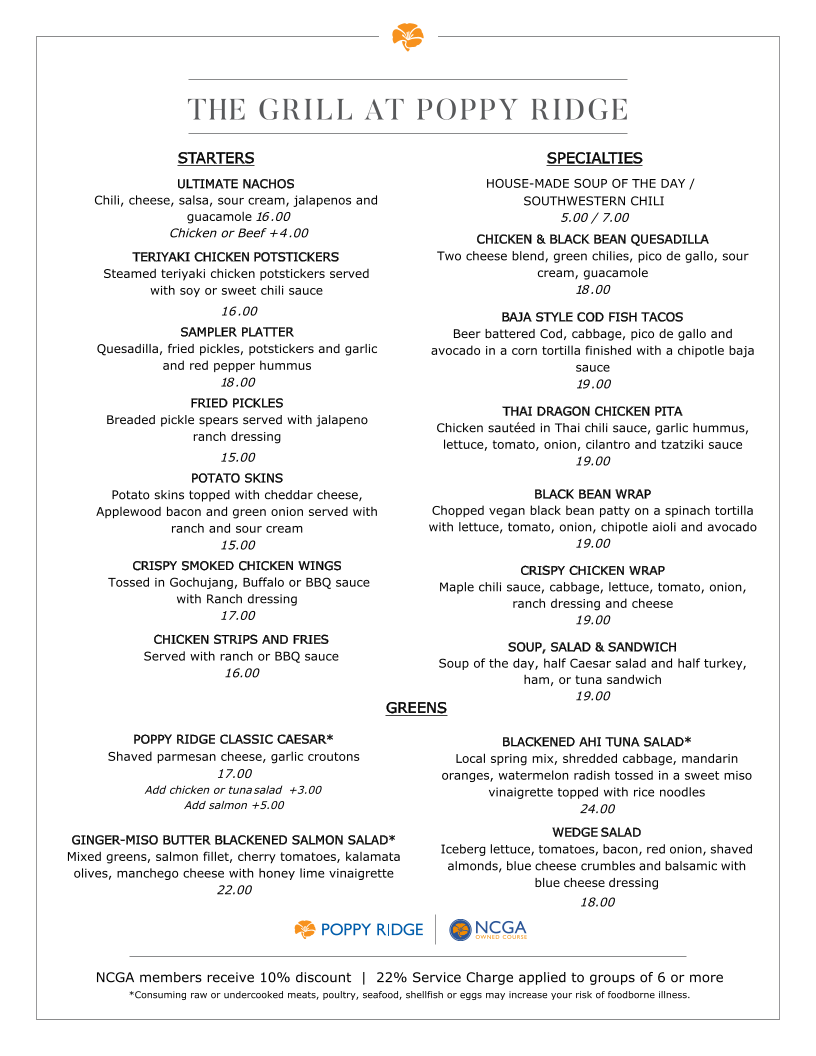 THE GRILL AT POPPY RIDGE

STARTERS

ULTIMATE NACHOS
Chili, cheese, salsa, sour cream, jalapenos and guacamole 16.00
Chicken or Beef +4.00

TERIYAKI CHICKEN POTSTICKERS
Steamed teriyaki chicken potstickers served with soy or sweet chili sauce
16.00

SAMPLER PLATTER
Quesadilla, fried pickles, potstickers and garlic and red pepper hummus
18.00

FRIED PICKLES
Breaded pickle spears served with jalapeno ranch dressing
15.00

POTATO SKINS
Potato skins topped with cheddar cheese, Applewood bacon and green onion served with ranch and sour cream
15.00

CRISPY SMOKED CHICKEN WINGS
Tossed in Gochujang, Buffalo or BBQ sauce with Ranch dressing
17.00

CHICKEN STRIPS AND FRIES
Served with ranch or BBQ sauce
16.00

SPECIALTIES

HOUSE-MADE SOUP OF THE DAY / SOUTHWESTERN CHILI
5.00 / 7.00

CHICKEN & BLACK BEAN QUESADILLA
Two cheese blend, green chilies, pico de gallo, sour cream, guacamole
18.00

BAJA STYLE COD FISH TACOS
Beer battered Cod, cabbage, pico de gallo and avocado in a corn tortilla finished with a chipotle baja sauce
19.00

THAI DRAGON CHICKEN PITA
Chicken sautéed in Thai chili sauce, garlic hummus, lettuce, tomato, onion, cilantro and tzatziki sauce
19.00

BLACK BEAN WRAP
Chopped vegan black bean patty on a spinach tortilla with lettuce, tomato, onion, chipotle aioli and avocado
19.00

CRISPY CHICKEN WRAP
Maple chili sauce, cabbage, lettuce, tomato, onion, ranch dressing and cheese
19.00

SOUP, SALAD & SANDWICH
Soup of the day, half Caesar salad and half turkey, ham, or tuna sandwich
19.00

GREENS

POPPY RIDGE CLASSIC CAESAR*
Shaved parmesan cheese, garlic croutons
17.00
Add chicken or tuna salad +3.00
Add salmon +5.00

GINGER-MISO BUTTER BLACKENED SALMON SALAD*
Mixed greens, salmon fillet, cherry tomatoes, kalamata olives, manchego cheese with honey lime vinaigrette
22.00

BLACKENED AHI TUNA SALAD*
Local spring mix, shredded cabbage, mandarin oranges, watermelon radish tossed in a sweet miso vinaigrette topped with rice noodles
24.00

WEDGE SALAD
Iceberg lettuce, tomatoes, bacon, red onion, shaved almonds, blue cheese crumbles and balsamic with blue cheese dressing
18.00

POPPY RIDGE
NCGA OWNED COURSE

NCGA members receive 10% discount | 22% Service Charge applied to groups of 6 or more
*Consuming raw or undercooked meats, poultry, seafood, shellfish or eggs may increase your risk of foodborne illness.